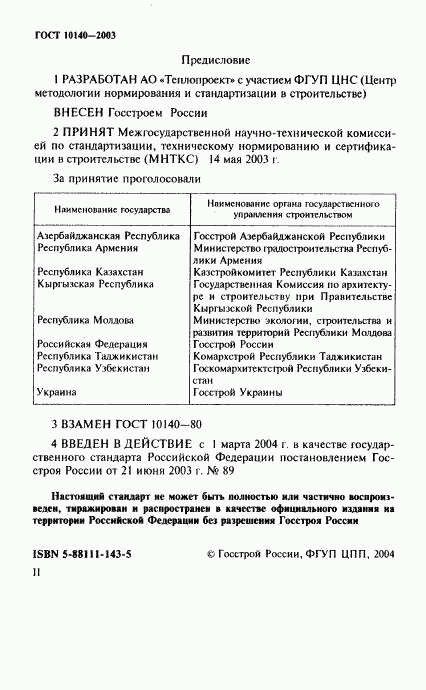 ГОСТ 10140—2003

Предисловие

1 РАЗРАБОТАН АО «Теплопроект» с участием ФГУП ЦНС (Центр методологии нормирования и стандартизации в строительстве)

ВНЕСЕН Госстроем России

2 ПРИНЯТ Межгосударственной научно-технической комиссией по стандартизации, техническому нормированию и сертификации в строительстве (МНТКС) 14 мая 2003 г.

За принятие проголосовали

| Наименование государства | Наименование органа государственного управления строительством |
|---|---|
| Азербайджанская Республика | Госстрой Азербайджанской Республики |
| Республика Армения | Министерство градостроительства Республики Армения |
| Республика Казахстан | Казстройкомитет Республики Казахстан |
| Кыргызская Республика | Государственная Комиссия по архитектуре и строительству при Правительстве Кыргызской Республики |
| Республика Молдова | Министерство экологии, строительства и развития территорий Республики Молдова |
| Российская Федерация | Госстрой России |
| Республика Таджикистан | Комархстрой Республики Таджикистан |
| Республика Узбекистан | Госкомархитектстрой Республики Узбекистан |
| Украина | Госстрой Украины |

3 ВЗАМЕН ГОСТ 10140—80

4 ВВЕДЕН В ДЕЙСТВИЕ с 1 марта 2004 г. в качестве государственного стандарта Российской Федерации постановлением Госстроя России от 21 июня 2003 г. № 89

Настоящий стандарт не может быть полностью или частично воспроизведен, тиражирован и распространен в качестве официального издания на территории Российской Федерации без разрешения Госстроя России

ISBN 5-88111-143-5

© Госстрой России, ФГУП ЦПП, 2004

II